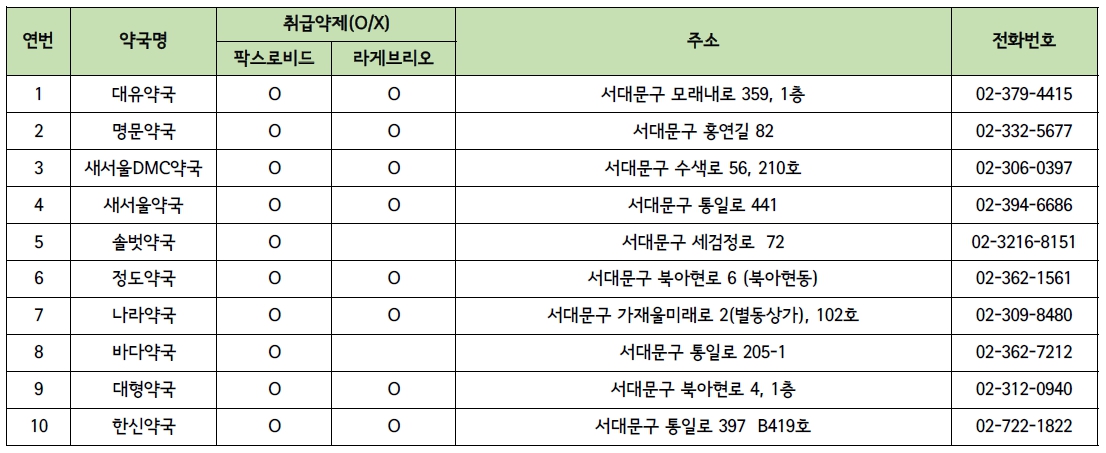 | 연번 | 약국명 | 취급약제(O/X) 팍스로비드 | 취급약제(O/X) 라게브리오 | 주소 | 전화번호 |
|---|---|---|---|---|---|
| 1 | 대유약국 | O | O | 서대문구 모래내로 359, 1층 | 02-379-4415 |
| 2 | 명문약국 | O | O | 서대문구 홍연길 82 | 02-332-5677 |
| 3 | 새서울DMC약국 | O | O | 서대문구 수색로 56, 210호 | 02-306-0397 |
| 4 | 새서울약국 | O | O | 서대문구 통일로 441 | 02-394-6686 |
| 5 | 솔벗약국 | O | | 서대문구 세검정로 72 | 02-3216-8151 |
| 6 | 정도약국 | O | O | 서대문구 북아현로 6 (북아현동) | 02-362-1561 |
| 7 | 나라약국 | O | O | 서대문구 가재울미래로 2(별동상가), 102호 | 02-309-8480 |
| 8 | 바다약국 | O | | 서대문구 통일로 205-1 | 02-362-7212 |
| 9 | 대형약국 | O | O | 서대문구 북아현로 4, 1층 | 02-312-0940 |
| 10 | 한신약국 | O | O | 서대문구 통일로 397 B419호 | 02-722-1822 |